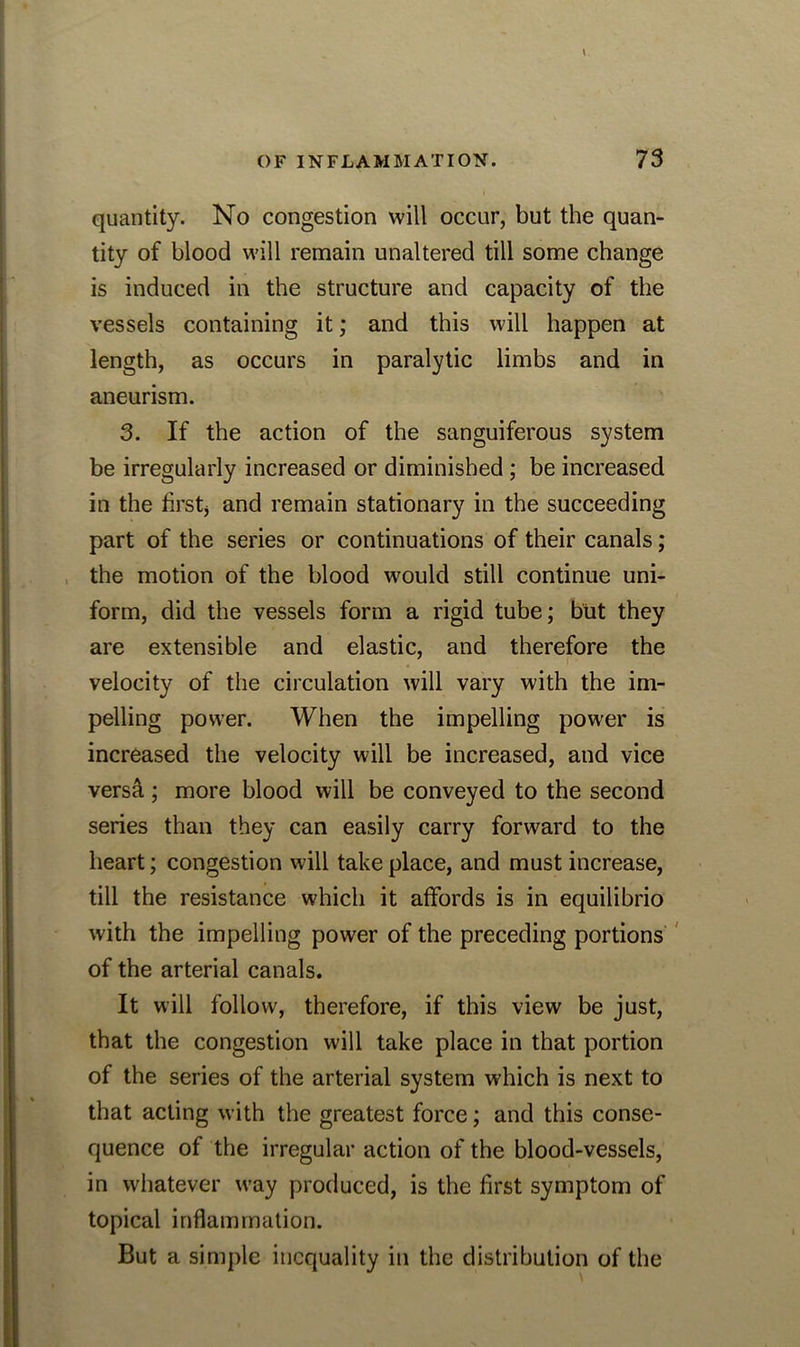 OF INFLAMMATION. 73

quantity. No congestion will occur, but the quantity of blood will remain unaltered till some change is induced in the structure and capacity of the vessels containing it; and this will happen at length, as occurs in paralytic limbs and in aneurism.

3. If the action of the sanguiferous system be irregularly increased or diminished; be increased in the first, and remain stationary in the succeeding part of the series or continuations of their canals; the motion of the blood would still continue uniform, did the vessels form a rigid tube; but they are extensible and elastic, and therefore the velocity of the circulation will vary with the impelling power. When the impelling power is increased the velocity will be increased, and vice versâ; more blood will be conveyed to the second series than they can easily carry forward to the heart; congestion will take place, and must increase, till the resistance which it affords is in equilibrio with the impelling power of the preceding portions of the arterial canals.

It will follow, therefore, if this view be just, that the congestion will take place in that portion of the series of the arterial system which is next to that acting with the greatest force; and this consequence of the irregular action of the blood-vessels, in whatever way produced, is the first symptom of topical inflammation.

But a simple inequality in the distribution of the